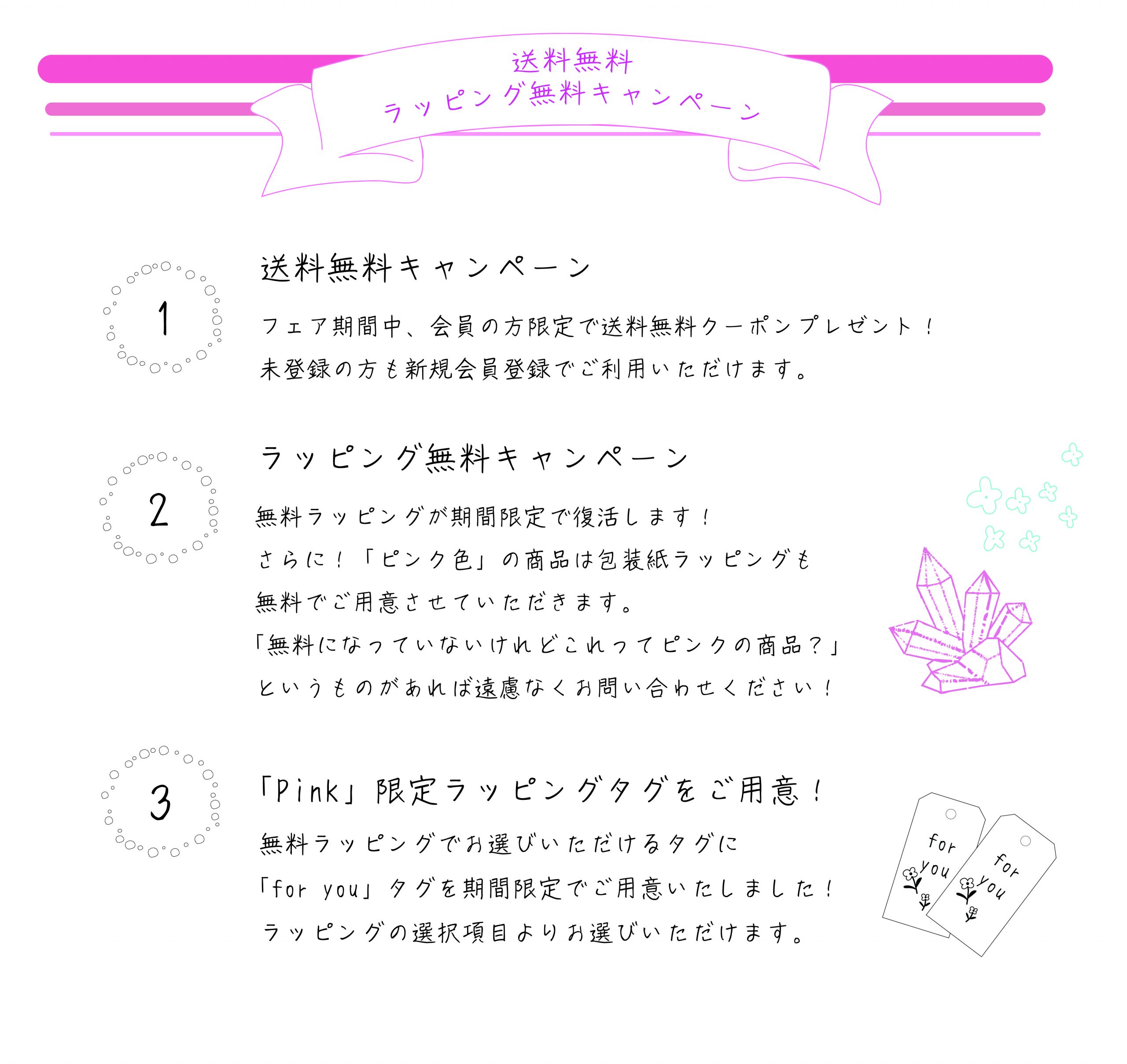 送料無料
ラッピング無料キャンペーン

1

送料無料キャンペーン

フェア期間中、会員の方限定で送料無料クーポンプレゼント！
未登録の方も新規会員登録でご利用いただけます。

2

ラッピング無料キャンペーン

無料ラッピングが期間限定で復活します！
さらに！「ピンク色」の商品は包装紙ラッピングも
無料でご用意させていただきます。
「無料になっていないけれどこれってピンクの商品？」
というものがあれば遠慮なくお問い合わせください！

3

「Pink」限定ラッピングタグをご用意！

無料ラッピングでお選びいただけるタグに
「for you」タグを期間限定でご用意いたしました！
ラッピングの選択項目よりお選びいただけます。

for you

for you